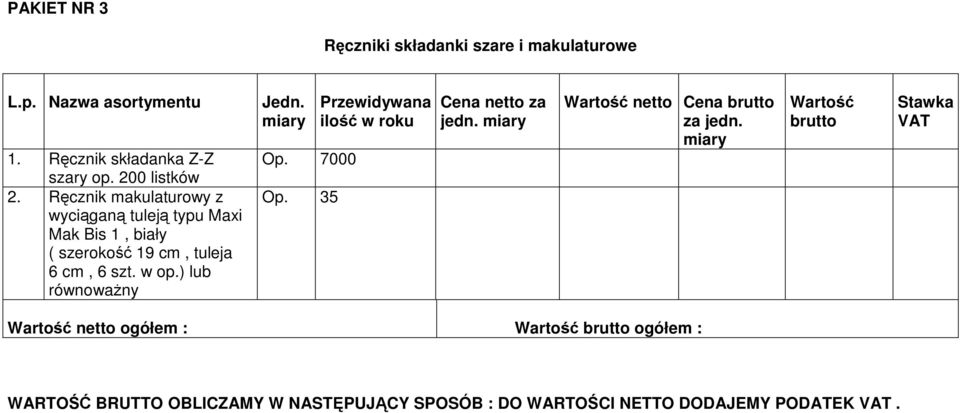 PAKIET NR 3

Ręczniki składanki szare i makulaturowe

| L.p. | Nazwa asortymentu | Jedn. miary | Przewidywana ilość w roku | Cena netto za jedn. miary | Wartość netto | Cena brutto za jedn. miary | Wartość brutto | Stawka VAT |
|---|---|---|---|---|---|---|---|---|
| 1. | Ręcznik składanka Z-Z szary op. 200 listków | Op. | 7000 | | | | | |
| 2. | Ręcznik makulaturowy z wyciąganą tuleją typu Maxi Mak Bis 1 , biały ( szerokość 19 cm , tuleja 6 cm , 6 szt. w op.) lub równoważny | Op. | 35 | | | | | |

Wartość netto ogółem :

Wartość brutto ogółem :

WARTOŚĆ BRUTTO OBLICZAMY W NASTĘPUJĄCY SPOSÓB : DO WARTOŚCI NETTO DODAJEMY PODATEK VAT .